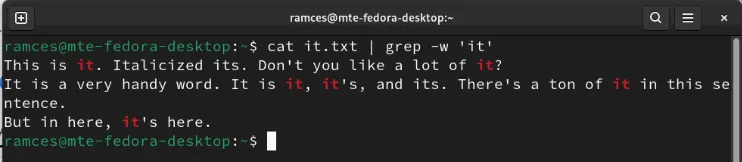 ramces@mte-fedora-desktop:~

ramces@mte-fedora-desktop:~$ cat it.txt | grep -w 'it'
This is it. Italicized its. Don't you like a lot of it?
It is a very handy word. It is it, it's, and its. There's a ton of it in this sentence.
But in here, it's here.
ramces@mte-fedora-desktop:~$